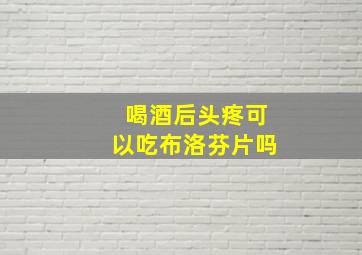 喝酒后头疼可以吃布洛芬片吗